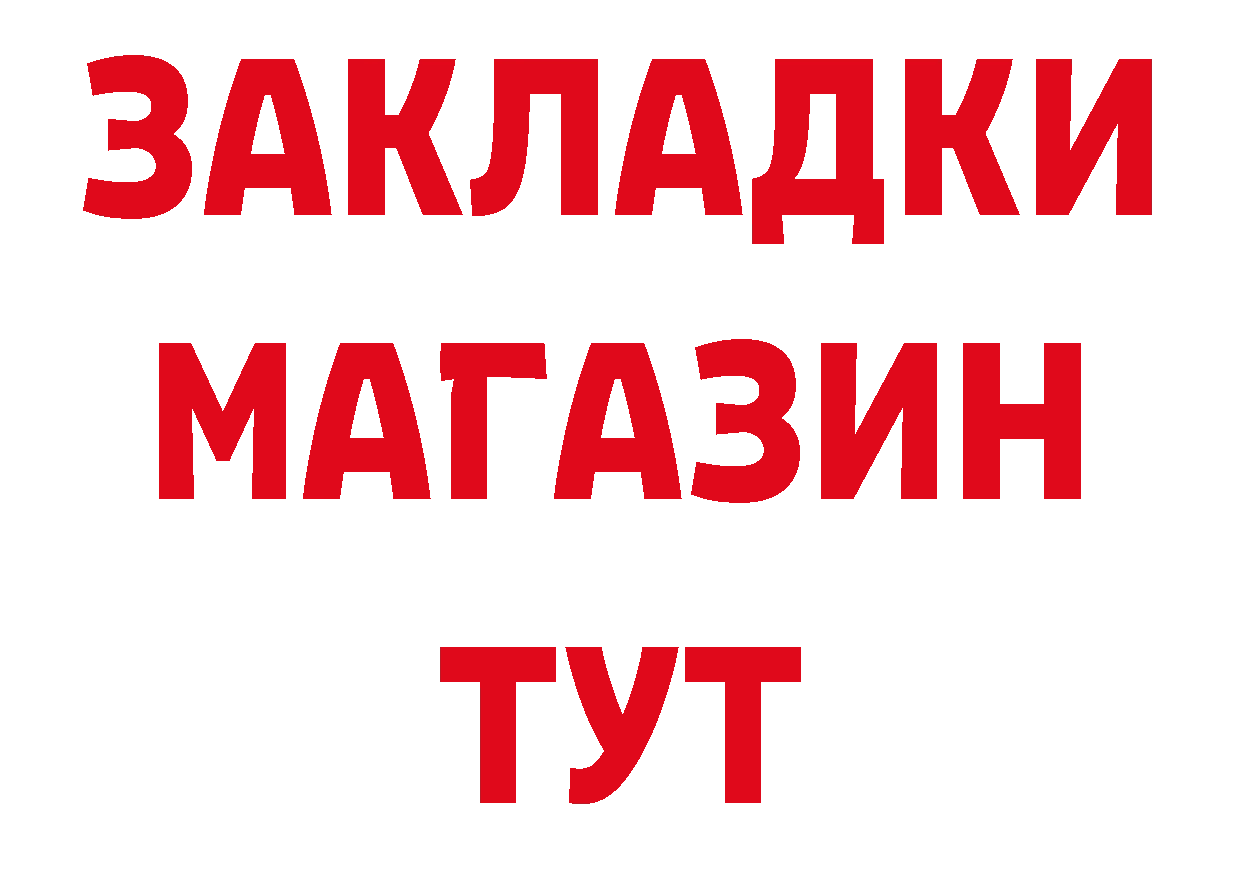 ЗАКЛАДКИ
МАГАЗИН
ТУТ